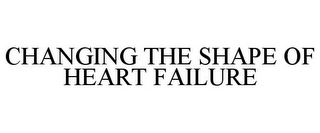 CHANGING THE SHAPE OF HEART FAILURE